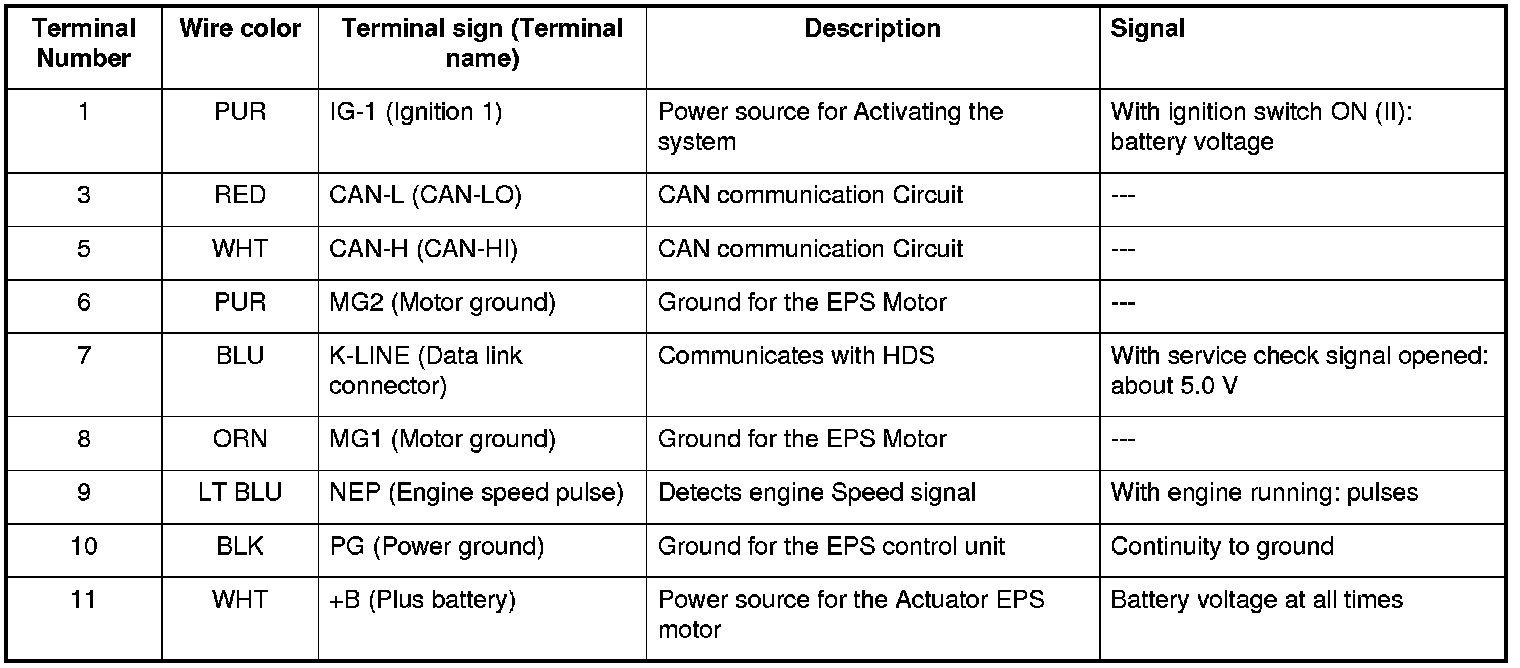 | Terminal Number | Wire color | Terminal sign (Terminal name) | Description | Signal |
|---|---|---|---|---|
| 1 | PUR | IG-1 (Ignition 1) | Power source for Activating the system | With ignition switch ON (II): battery voltage |
| 3 | RED | CAN-L (CAN-LO) | CAN communication Circuit | --- |
| 5 | WHT | CAN-H (CAN-HI) | CAN communication Circuit | --- |
| 6 | PUR | MG2 (Motor ground) | Ground for the EPS Motor | --- |
| 7 | BLU | K-LINE (Data link connector) | Communicates with HDS | With service check signal opened: about 5.0 V |
| 8 | ORN | MG1 (Motor ground) | Ground for the EPS Motor | --- |
| 9 | LT BLU | NEP (Engine speed pulse) | Detects engine Speed signal | With engine running: pulses |
| 10 | BLK | PG (Power ground) | Ground for the EPS control unit | Continuity to ground |
| 11 | WHT | +B (Plus battery) | Power source for the Actuator EPS motor | Battery voltage at all times |